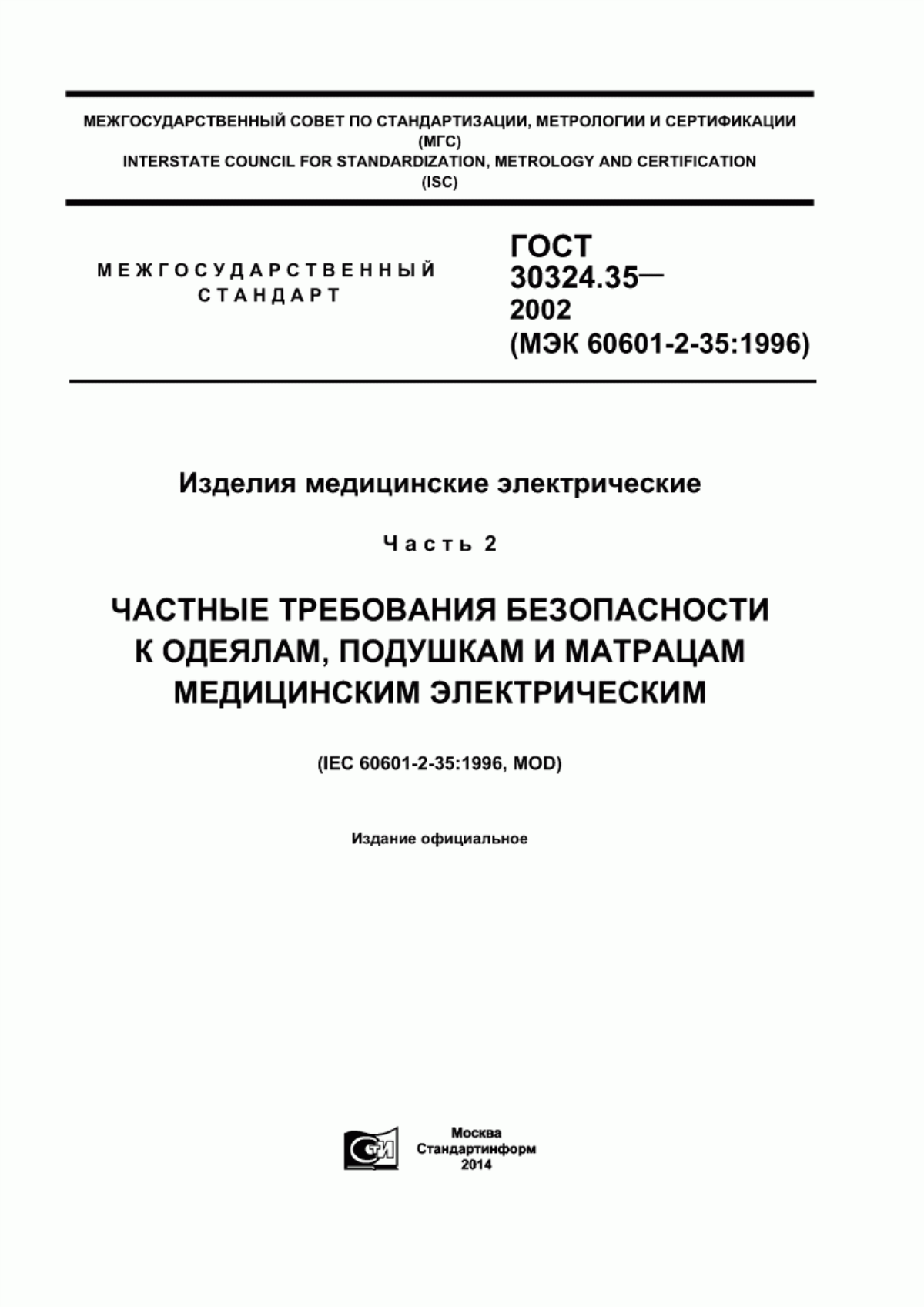 МЕЖГОСУДАРСТВЕННЫЙ СОВЕТ ПО СТАНДАРТИЗАЦИИ, МЕТРОЛОГИИ И СЕРТИФИКАЦИИ
(МГС)
INTERSTATE COUNCIL FOR STANDARDIZATION, METROLOGY AND CERTIFICATION
(ISC)

МЕЖГОСУДАРСТВЕННЫЙ
СТАНДАРТ

ГОСТ
30324.35—
2002
(МЭК 60601-2-35:1996)

Изделия медицинские электрические

Часть 2

ЧАСТНЫЕ ТРЕБОВАНИЯ БЕЗОПАСНОСТИ
К ОДЕЯЛАМ, ПОДУШКАМ И МАТРАЦАМ
МЕДИЦИНСКИМ ЭЛЕКТРИЧЕСКИМ

(IEC 60601-2-35:1996, MOD)

Издание официальное

СТИ

Москва
Стандартинформ
2014